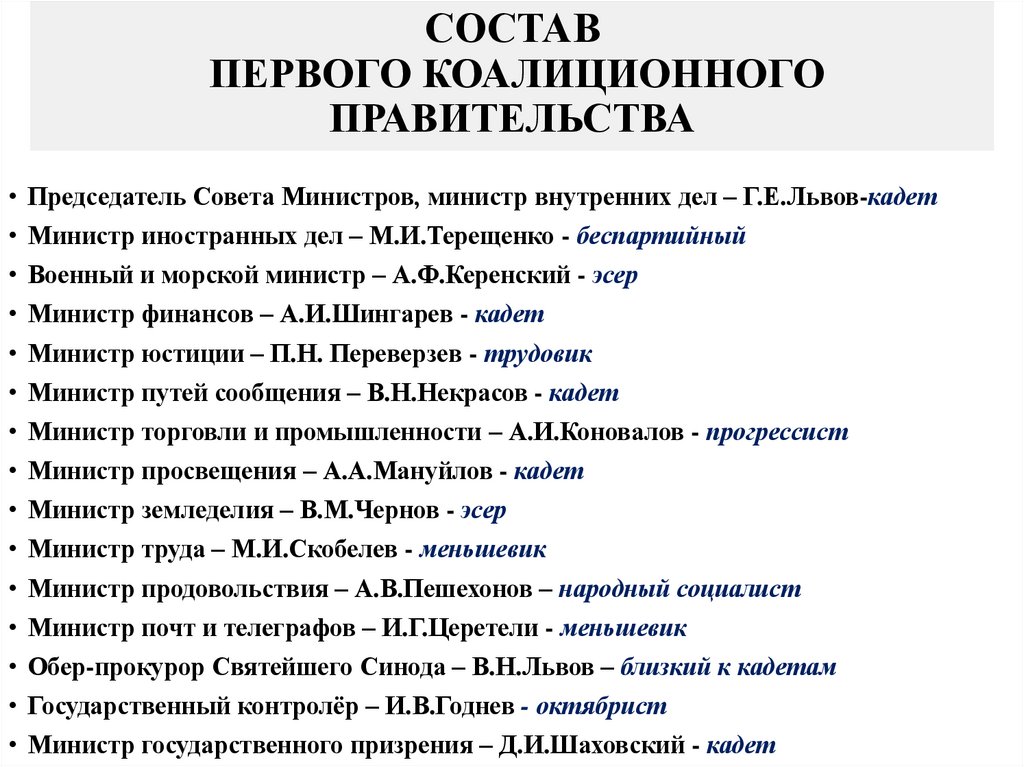 СОСТАВ
ПЕРВОГО КОАЛИЦИОННОГО
ПРАВИТЕЛЬСТВА

• Председатель Совета Министров, министр внутренних дел – Г.Е.Львов-кадет
• Министр иностранных дел – М.И.Терещенко - беспартийный
• Военный и морской министр – А.Ф.Керенский - эсер
• Министр финансов – А.И.Шингарев - кадет
• Министр юстиции – П.Н. Переверзев - трудовик
• Министр путей сообщения – В.Н.Некрасов - кадет
• Министр торговли и промышленности – А.И.Коновалов - прогрессист
• Министр просвещения – А.А.Мануйлов - кадет
• Министр земледелия – В.М.Чернов - эсер
• Министр труда – М.И.Скобелев - меньшевик
• Министр продовольствия – А.В.Пешехонов – народный социалист
• Министр почт и телеграфов – И.Г.Церетели - меньшевик
• Обер-прокурор Святейшего Синода – В.Н.Львов – близкий к кадетам
• Государственный контролёр – И.В.Годнев - октябрист
• Министр государственного призрения – Д.И.Шаховский - кадет